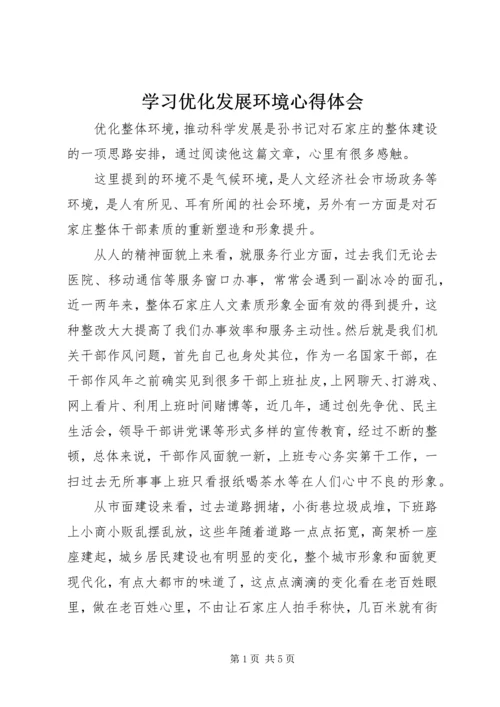 学习优化发展环境心得体会

优化整体环境，推动科学发展是孙书记对石家庄的整体建设的一项思路安排，通过阅读他这篇文章，心里有很多感触。

这里提到的环境不是气候环境，是人文经济社会市场政务等环境，是人有所见、耳有所闻的社会环境，另外有一方面是对石家庄整体干部素质的重新塑造和形象提升。

从人的精神面貌上来看，就服务行业方面，过去我们无论去医院、移动通信等服务窗口办事，常常会遇到一副冰冷的面孔，近一两年来，整体石家庄人文素质形象全面有效的得到提升，这种整改大大提高了我们办事效率和服务主动性。然后就是我们机关干部作风问题，首先自己也身处其位，作为一名国家干部，在干部作风年之前确实见到很多干部上班扯皮，上网聊天、打游戏、网上看片、利用上班时间赌博等，近几年，通过创先争优、民主生活会，领导干部讲党课等形式多样的宣传教育，经过不断的整顿，总体来说，干部作风面貌一新，上班专心务实第干工作，一扫过去无所事事上班只看报纸喝茶水等在人们心中不良的形象。

从市面建设来看，过去道路拥堵，小街巷垃圾成堆，下班路上小商小贩乱摆乱放，这些年随着道路一点点拓宽，高架桥一座座建起，城乡居民建设也有明显的变化，整个城市形象和面貌更现代化，有点大都市的味道了，这点点滴滴的变化看在老百姓眼里，做在老百姓心里，不由让石家庄人拍手称快，几百米就有街

第1页 共5页